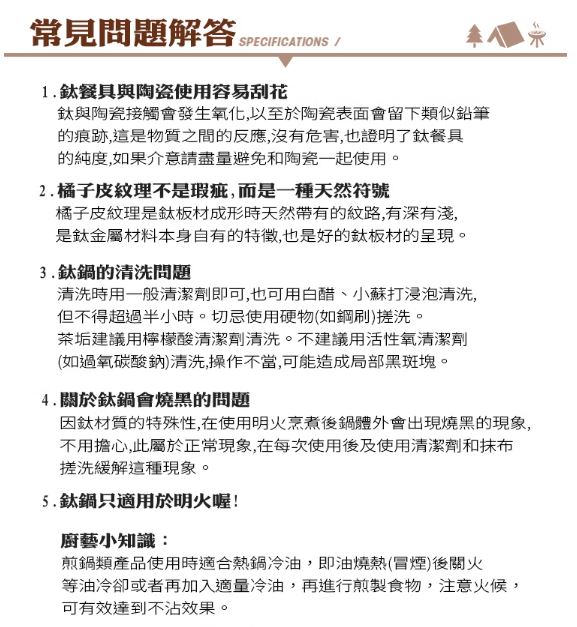 常見問題解答 SPECIFICATIONS /

1. 鈦餐具與陶瓷使用容易刮花
鈦與陶瓷接觸會發生氧化,以至於陶瓷表面會留下類似鉛筆的痕跡,這是物質之間的反應,沒有危害,也證明了鈦餐具的純度,如果介意請盡量避免和陶瓷一起使用。

2. 橘子皮紋理不是瑕疵,而是一種天然符號
橘子皮紋理是鈦板材成形時天然帶有的紋路,有深有淺,是鈦金屬材料本身自有的特徵,也是好的鈦板材的呈現。

3. 鈦鍋的清洗問題
清洗時用一般清潔劑即可,也可用白醋、小蘇打浸泡清洗,但不得超過半小時。切忌使用硬物(如鋼刷)搓洗。
茶垢建議用檸檬酸清潔劑清洗。不建議用活性氧清潔劑(如過氧碳酸鈉)清洗,操作不當,可能造成局部黑斑塊。

4. 關於鈦鍋會燒黑的問題
因鈦材質的特殊性,在使用明火烹煮後鍋體外會出現燒黑的現象,不用擔心,此屬於正常現象,在每次使用後及使用清潔劑和抹布搓洗緩解這種現象。

5. 鈦鍋只適用於明火喔!

廚藝小知識:
煎鍋類產品使用時適合熱鍋冷油,即油燒熱(冒煙)後關火等油冷卻或者再加入適量冷油,再進行煎製食物,注意火候,可有效達到不沾效果。